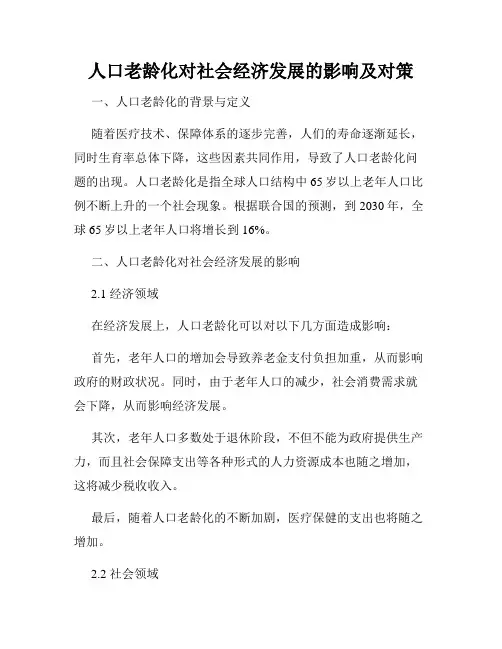 人口老龄化对社会经济发展的影响及对策

一、人口老龄化的背景与定义

随着医疗技术、保障体系的逐步完善，人们的寿命逐渐延长，同时生育率总体下降，这些因素共同作用，导致了人口老龄化问题的出现。人口老龄化是指全球人口结构中65岁以上老年人口比例不断上升的一个社会现象。根据联合国的预测，到2030年，全球65岁以上老年人口将增长到16%。

二、人口老龄化对社会经济发展的影响

2.1 经济领域

在经济发展上，人口老龄化可以对以下几方面造成影响：

首先，老年人口的增加会导致养老金支付负担加重，从而影响政府的财政状况。同时，由于老年人口的减少，社会消费需求就会下降，从而影响经济发展。

其次，老年人口多数处于退休阶段，不但不能为政府提供生产力，而且社会保障支出等各种形式的人力资源成本也随之增加，这将减少税收收入。

最后，随着人口老龄化的不断加剧，医疗保健的支出也将随之增加。

2.2 社会领域